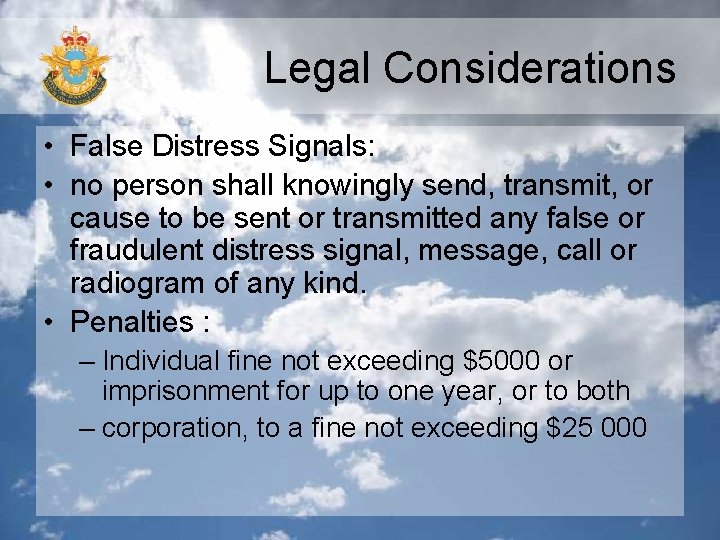 Legal Considerations

• False Distress Signals:
• no person shall knowingly send, transmit, or cause to be sent or transmitted any false or fraudulent distress signal, message, call or radiogram of any kind.
• Penalties :
– Individual fine not exceeding \$5000 or imprisonment for up to one year, or to both
– corporation, to a fine not exceeding \$25 000